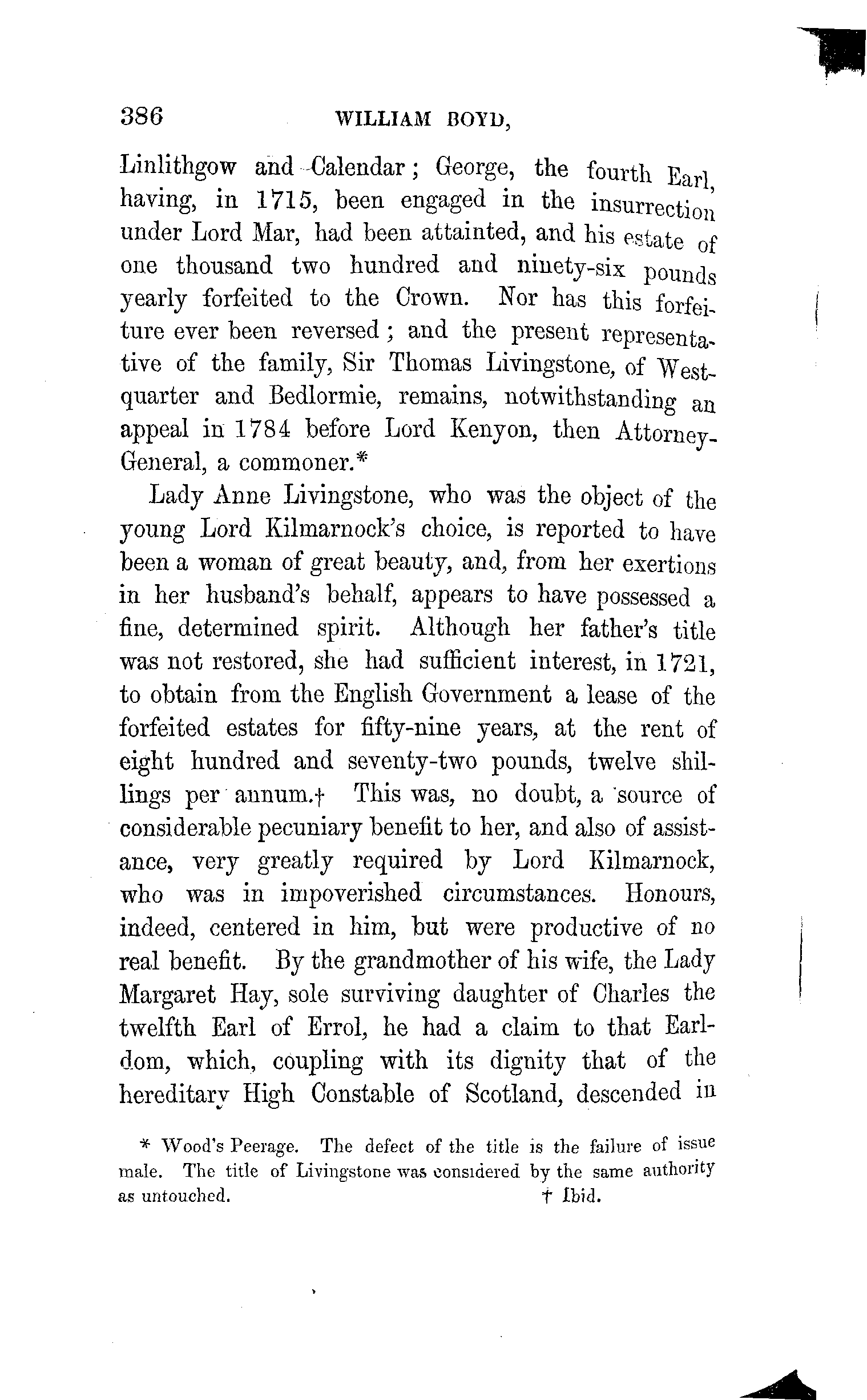 386 WILLIAM BOYD,

Linlithgow and Calendar; George, the fourth Earl, having, in 1715, been engaged in the insurrection under Lord Mar, had been attainted, and his estate of one thousand two hundred and ninety-six pounds yearly forfeited to the Crown. Nor has this forfeiture ever been reversed; and the present representative of the family, Sir Thomas Livingstone, of Westquarter and Bedlormie, remains, notwithstanding an appeal in 1784 before Lord Kenyon, then Attorney-General, a commoner.*

Lady Anne Livingstone, who was the object of the young Lord Kilmarnock's choice, is reported to have been a woman of great beauty, and, from her exertions in her husband's behalf, appears to have possessed a fine, determined spirit. Although her father's title was not restored, she had sufficient interest, in 1721, to obtain from the English Government a lease of the forfeited estates for fifty-nine years, at the rent of eight hundred and seventy-two pounds, twelve shillings per annum.† This was, no doubt, a source of considerable pecuniary benefit to her, and also of assistance, very greatly required by Lord Kilmarnock, who was in impoverished circumstances. Honours, indeed, centered in him, but were productive of no real benefit. By the grandmother of his wife, the Lady Margaret Hay, sole surviving daughter of Charles the twelfth Earl of Errol, he had a claim to that Earldom, which, coupling with its dignity that of the hereditary High Constable of Scotland, descended in

* Wood's Peerage. The defect of the title is the failure of issue male. The title of Livingstone was considered by the same authority as untouched. † Ibid.